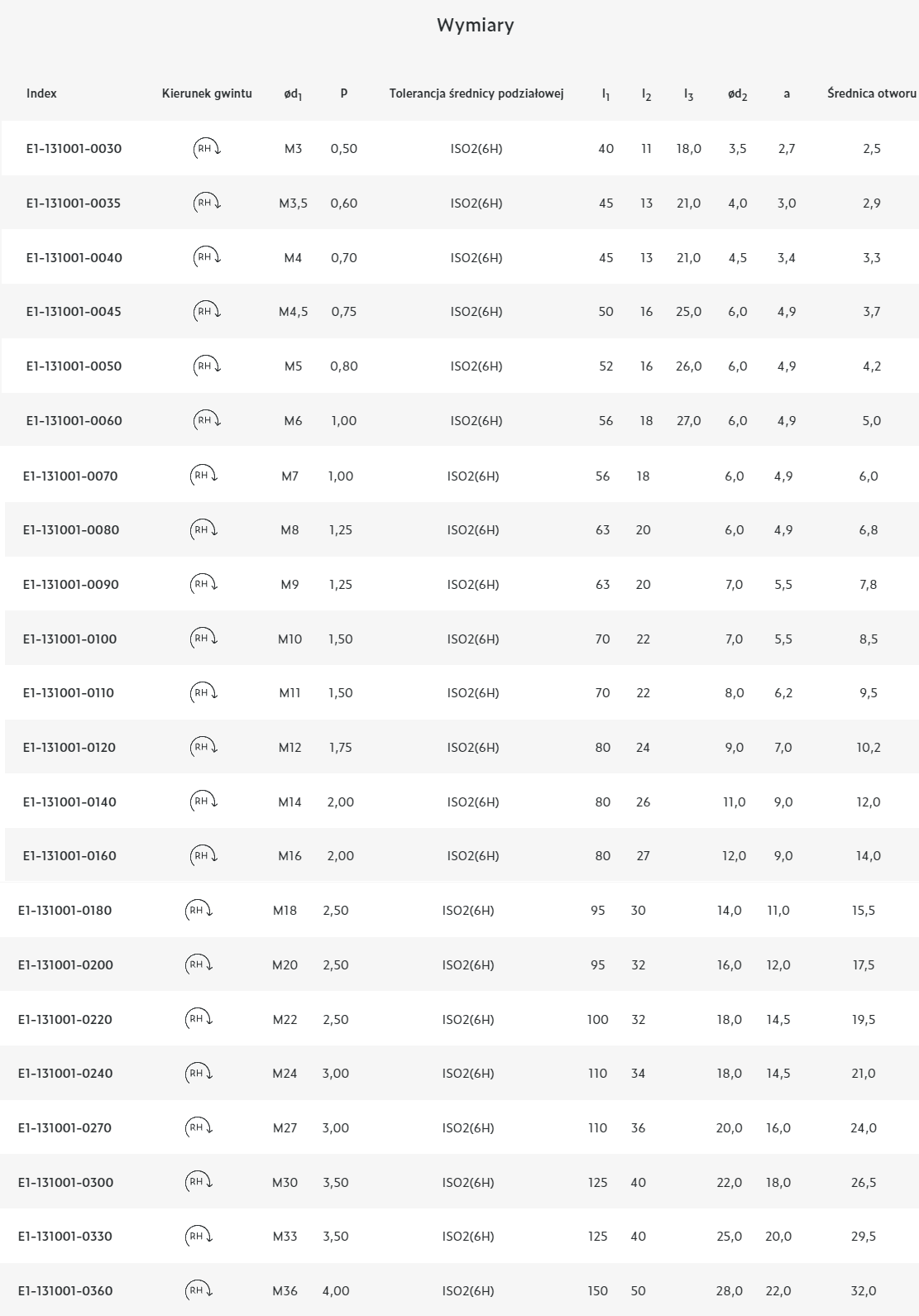 Wymiary

| Index | Kierunek gwintu | $ød_1$ | P | Tolerancja średnicy podziałowej | $l_1$ | $l_2$ | $l_3$ | $ød_2$ | a | Średnica otworu |
|---|---|---|---|---|---|---|---|---|---|---|
| E1-131001-0030 | RH | M3 | 0,50 | ISO2(6H) | 40 | 11 | 18,0 | 3,5 | 2,7 | 2,5 |
| E1-131001-0035 | RH | M3,5 | 0,60 | ISO2(6H) | 45 | 13 | 21,0 | 4,0 | 3,0 | 2,9 |
| E1-131001-0040 | RH | M4 | 0,70 | ISO2(6H) | 45 | 13 | 21,0 | 4,5 | 3,4 | 3,3 |
| E1-131001-0045 | RH | M4,5 | 0,75 | ISO2(6H) | 50 | 16 | 25,0 | 6,0 | 4,9 | 3,7 |
| E1-131001-0050 | RH | M5 | 0,80 | ISO2(6H) | 52 | 16 | 26,0 | 6,0 | 4,9 | 4,2 |
| E1-131001-0060 | RH | M6 | 1,00 | ISO2(6H) | 56 | 18 | 27,0 | 6,0 | 4,9 | 5,0 |
| E1-131001-0070 | RH | M7 | 1,00 | ISO2(6H) | 56 | 18 |  | 6,0 | 4,9 | 6,0 |
| E1-131001-0080 | RH | M8 | 1,25 | ISO2(6H) | 63 | 20 |  | 6,0 | 4,9 | 6,8 |
| E1-131001-0090 | RH | M9 | 1,25 | ISO2(6H) | 63 | 20 |  | 7,0 | 5,5 | 7,8 |
| E1-131001-0100 | RH | M10 | 1,50 | ISO2(6H) | 70 | 22 |  | 7,0 | 5,5 | 8,5 |
| E1-131001-0110 | RH | M11 | 1,50 | ISO2(6H) | 70 | 22 |  | 8,0 | 6,2 | 9,5 |
| E1-131001-0120 | RH | M12 | 1,75 | ISO2(6H) | 80 | 24 |  | 9,0 | 7,0 | 10,2 |
| E1-131001-0140 | RH | M14 | 2,00 | ISO2(6H) | 80 | 26 |  | 11,0 | 9,0 | 12,0 |
| E1-131001-0160 | RH | M16 | 2,00 | ISO2(6H) | 80 | 27 |  | 12,0 | 9,0 | 14,0 |
| E1-131001-0180 | RH | M18 | 2,50 | ISO2(6H) | 95 | 30 |  | 14,0 | 11,0 | 15,5 |
| E1-131001-0200 | RH | M20 | 2,50 | ISO2(6H) | 95 | 32 |  | 16,0 | 12,0 | 17,5 |
| E1-131001-0220 | RH | M22 | 2,50 | ISO2(6H) | 100 | 32 |  | 18,0 | 14,5 | 19,5 |
| E1-131001-0240 | RH | M24 | 3,00 | ISO2(6H) | 110 | 34 |  | 18,0 | 14,5 | 21,0 |
| E1-131001-0270 | RH | M27 | 3,00 | ISO2(6H) | 110 | 36 |  | 20,0 | 16,0 | 24,0 |
| E1-131001-0300 | RH | M30 | 3,50 | ISO2(6H) | 125 | 40 |  | 22,0 | 18,0 | 26,5 |
| E1-131001-0330 | RH | M33 | 3,50 | ISO2(6H) | 125 | 40 |  | 25,0 | 20,0 | 29,5 |
| E1-131001-0360 | RH | M36 | 4,00 | ISO2(6H) | 150 | 50 |  | 28,0 | 22,0 | 32,0 |